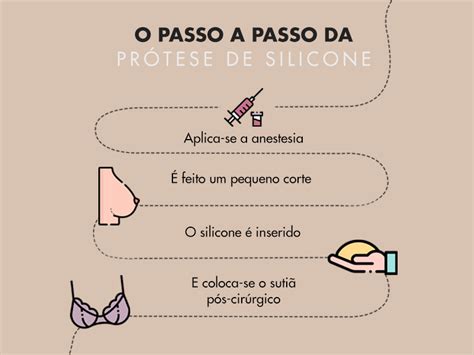 O PASSO A PASSO DA
PRÓTESE DE SILICONE

Aplica-se a anestesia

É feito um pequeno corte

O silicone é inserido

E coloca-se o sutiã pós-cirúrgico